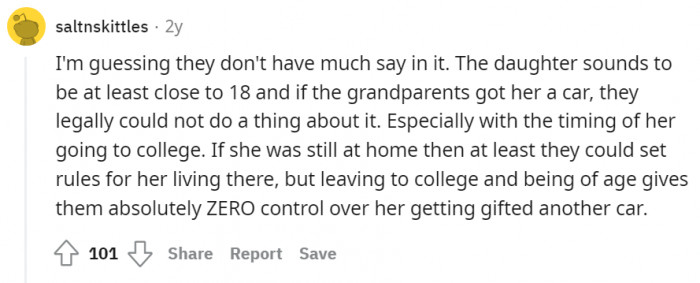 saltnskittles · 2y

I'm guessing they don't have much say in it. The daughter sounds to be at least close to 18 and if the grandparents got her a car, they legally could not do a thing about it. Especially with the timing of her going to college. If she was still at home then at least they could set rules for her living there, but leaving to college and being of age gives them absolutely ZERO control over her getting gifted another car.

101 Share Report Save